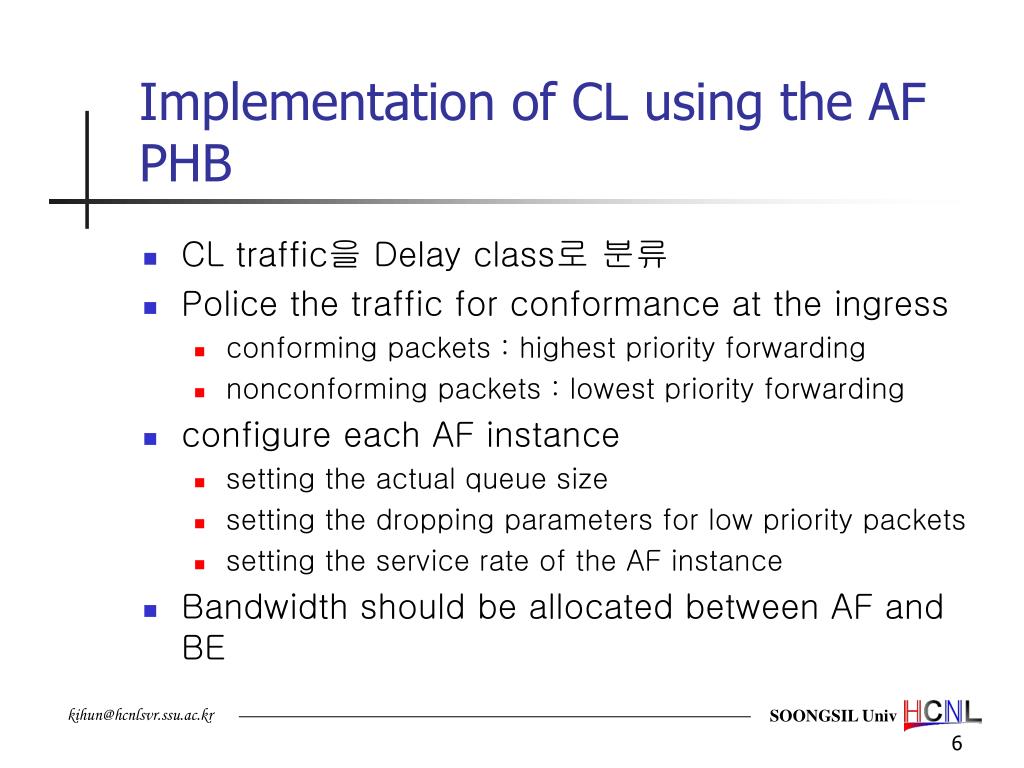 Implementation of CL using the AF PHB

CL traffic을 Delay class로 분류

Police the traffic for conformance at the ingress

conforming packets : highest priority forwarding

nonconforming packets : lowest priority forwarding

configure each AF instance

setting the actual queue size

setting the dropping parameters for low priority packets

setting the service rate of the AF instance

Bandwidth should be allocated between AF and BE

kihun@hcnlsvr.ssu.ac.kr

SOONGSIL Univ HCNL

6